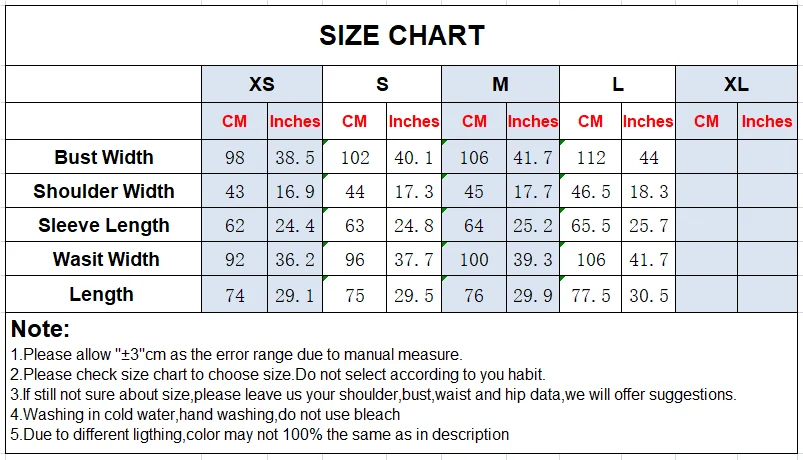 SIZE CHART

| | XS | | S | | M | | L | | XL | |
|---|---|---|---|---|---|---|---|---|---|---|
| | CM | Inches | CM | Inches | CM | Inches | CM | Inches | CM | Inches |
| Bust Width | 98 | 38.5 | 102 | 40.1 | 106 | 41.7 | 112 | 44 | | |
| Shoulder Width | 43 | 16.9 | 44 | 17.3 | 45 | 17.7 | 46.5 | 18.3 | | |
| Sleeve Length | 62 | 24.4 | 63 | 24.8 | 64 | 25.2 | 65.5 | 25.7 | | |
| Wasit Width | 92 | 36.2 | 96 | 37.7 | 100 | 39.3 | 106 | 41.7 | | |
| Length | 74 | 29.1 | 75 | 29.5 | 76 | 29.9 | 77.5 | 30.5 | | |

Note:
1.Please allow "±3"cm as the error range due to manual measure.
2.Please check size chart to choose size.Do not select according to you habit.
3.If still not sure about size,please leave us your shoulder,bust,waist and hip data,we will offer suggestions.
4.Washing in cold water,hand washing,do not use bleach
5.Due to different ligthing,color may not 100% the same as in description